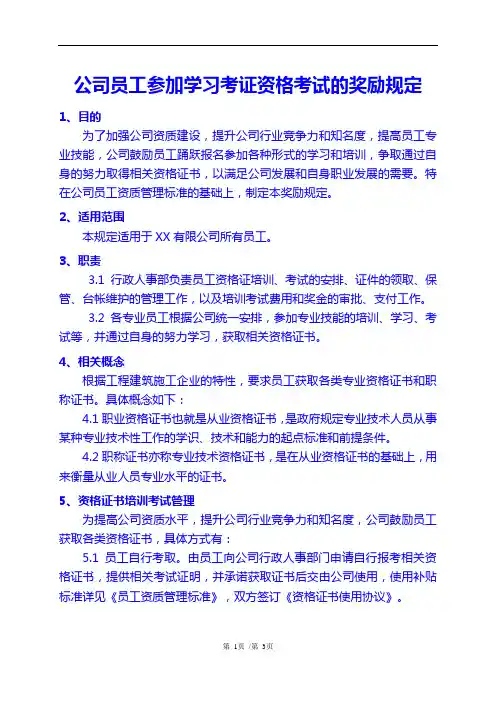 公司员工参加学习考证资格考试的奖励规定

1、目的

为了加强公司资质建设，提升公司行业竞争力和知名度，提高员工专业技能，公司鼓励员工踊跃报名参加各种形式的学习和培训，争取通过自身的努力取得相关资格证书，以满足公司发展和自身职业发展的需要。特在公司员工资质管理标准的基础上，制定本奖励规定。

2、适用范围

本规定适用于 XX 有限公司所有员工。

3、职责

3.1 行政人事部负责员工资格证培训、考试的安排、证件的领取、保管、台帐维护的管理工作，以及培训考试费用和奖金的审批、支付工作。

3.2 各专业员工根据公司统一安排，参加专业技能的培训、学习、考试等，并通过自身的努力学习，获取相关资格证书。

4、相关概念

根据工程建筑施工企业的特性，要求员工获取各类专业资格证书和职称证书。具体概念如下：

4.1 职业资格证书也就是从业资格证书，是政府规定专业技术人员从事某种专业技术性工作的学识、技术和能力的起点标准和前提条件。

4.2 职称证书亦称专业技术资格证书，是在从业资格证书的基础上，用来衡量从业人员专业水平的证书。

5、资格证书培训考试管理

为提高公司资质水平，提升公司行业竞争力和知名度，公司鼓励员工获取各类资格证书，具体方式有：

5.1 员工自行考取。由员工向公司行政人事部门申请自行报考相关资格证书，提供相关考试证明，并承诺获取证书后交由公司使用，使用补贴标准详见《员工资质管理标准》，双方签订《资格证书使用协议》。

第 1页 /第 3页